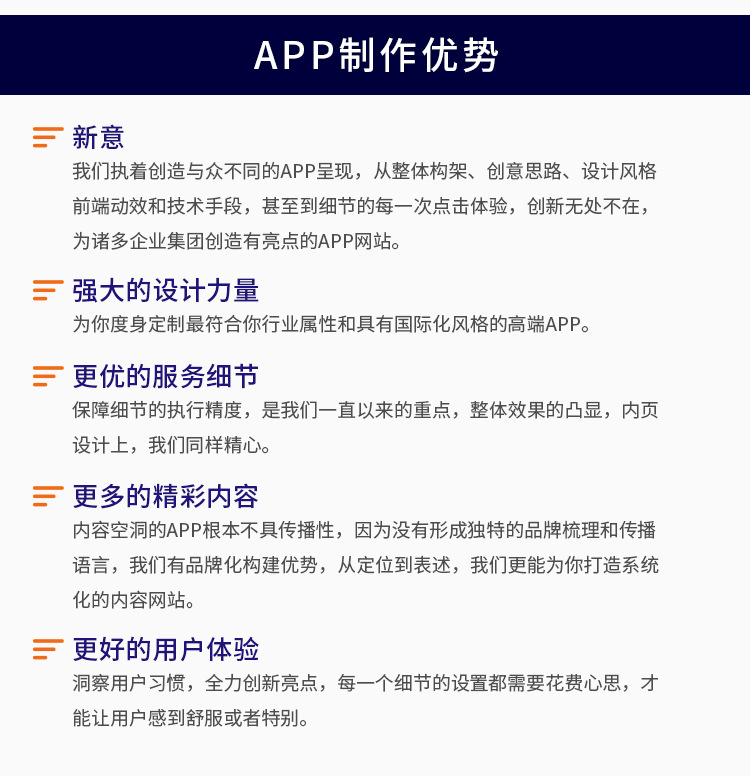 APP制作优势

新意
我们执着创造与众不同的APP呈现，从整体构架、创意思路、设计风格前端动效和技术手段，甚至到细节的每一次点击体验，创新无处不在，为诸多企业集团创造有亮点的APP网站。

强大的设计力量
为你度身定制最符合你行业属性和具有国际化风格的高端APP。

更优的服务细节
保障细节的执行精度，是我们一直以来的重点，整体效果的凸显，内页设计上，我们同样精心。

更多的精彩内容
内容空洞的APP根本不具传播性，因为没有形成独特的品牌梳理和传播语言，我们有品牌化构建优势，从定位到表述，我们更能为你打造系统化的内容网站。

更好的用户体验
洞察用户习惯，全力创新亮点，每一个细节的设置都需要花费心思，才能让用户感到舒服或者特别。